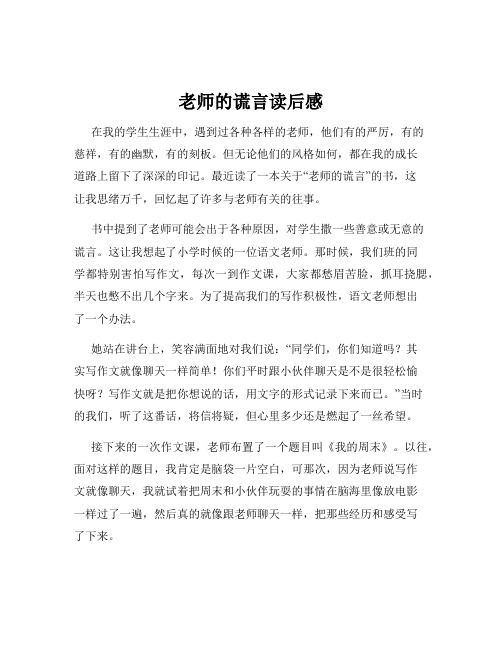 老师的谎言读后感

在我的学生生涯中，遇到过各种各样的老师，他们有的严厉，有的慈祥，有的幽默，有的刻板。但无论他们的风格如何，都在我的成长道路上留下了深深的印记。最近读了一本关于“老师的谎言”的书，这让我思绪万千，回忆起了许多与老师有关的往事。

书中提到了老师可能会出于各种原因，对学生撒一些善意或无意的谎言。这让我想起了小学时候的一位语文老师。那时候，我们班的同学都特别害怕写作文，每次一到作文课，大家都愁眉苦脸，抓耳挠腮，半天也憋不出几个字来。为了提高我们的写作积极性，语文老师想出了一个办法。

她站在讲台上，笑容满面地对我们说：“同学们，你们知道吗？其实写作文就像聊天一样简单！你们平时跟小伙伴聊天是不是很轻松愉快呀？写作文就是把你想说的话，用文字的形式记录下来而已。”当时的我们，听了这番话，将信将疑，但心里多少还是燃起了一丝希望。

接下来的一次作文课，老师布置了一个题目叫《我的周末》。以往，面对这样的题目，我肯定是脑袋一片空白，可那次，因为老师说写作文就像聊天，我就试着把周末和小伙伴玩耍的事情在脑海里像放电影一样过了一遍，然后真的就像跟老师聊天一样，把那些经历和感受写了下来。